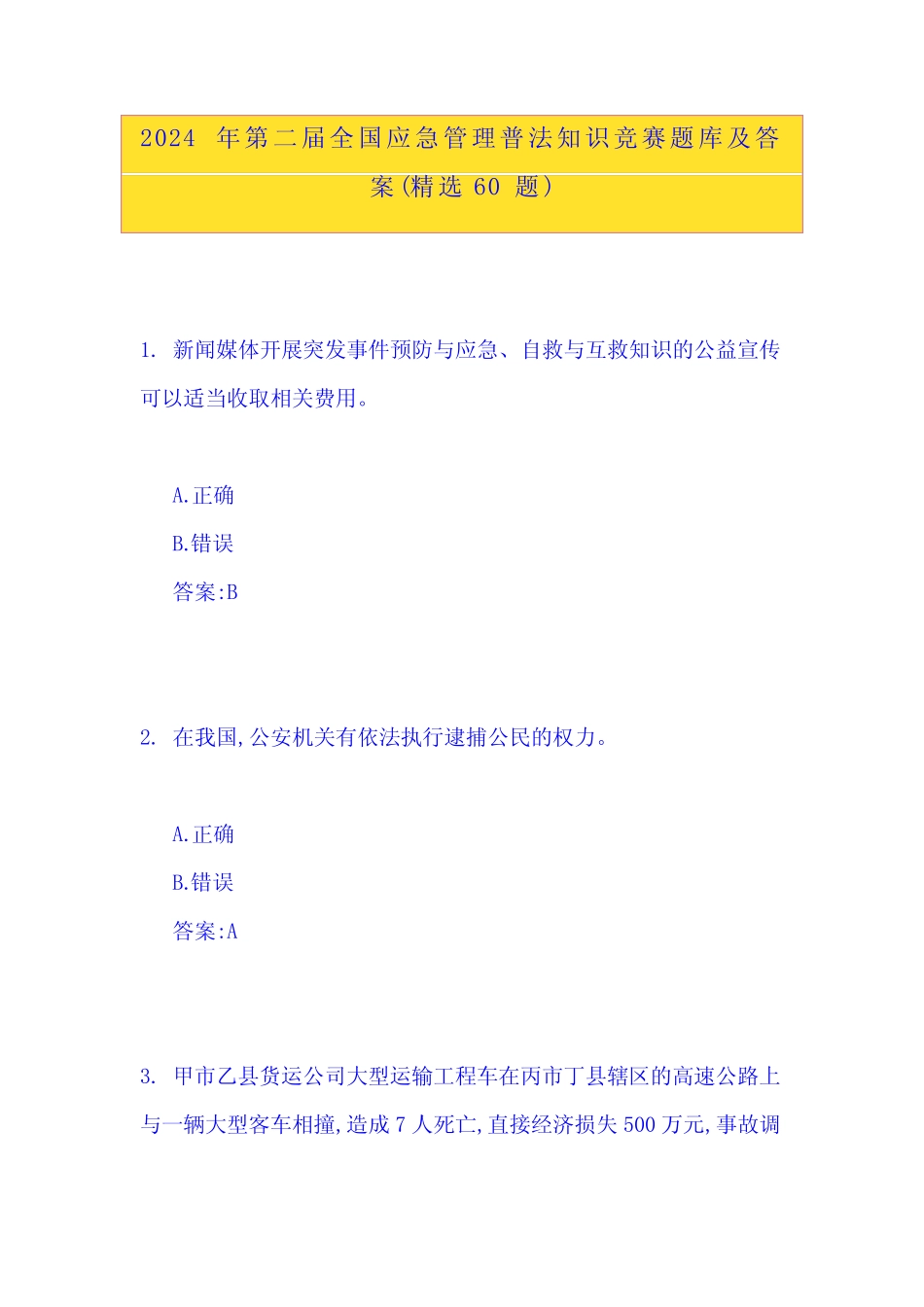 2024 年第二届全国应急管理普法知识竞赛题库及答案(精选 60 题)

1. 新闻媒体开展突发事件预防与应急、自救与互救知识的公益宣传可以适当收取相关费用。

A.正确

B.错误

答案:B

2. 在我国,公安机关有依法执行逮捕公民的权力。

A.正确

B.错误

答案:A

3. 甲市乙县货运公司大型运输工程车在丙市丁县辖区的高速公路上与一辆大型客车相撞,造成 7 人死亡,直接经济损失 500 万元,事故调